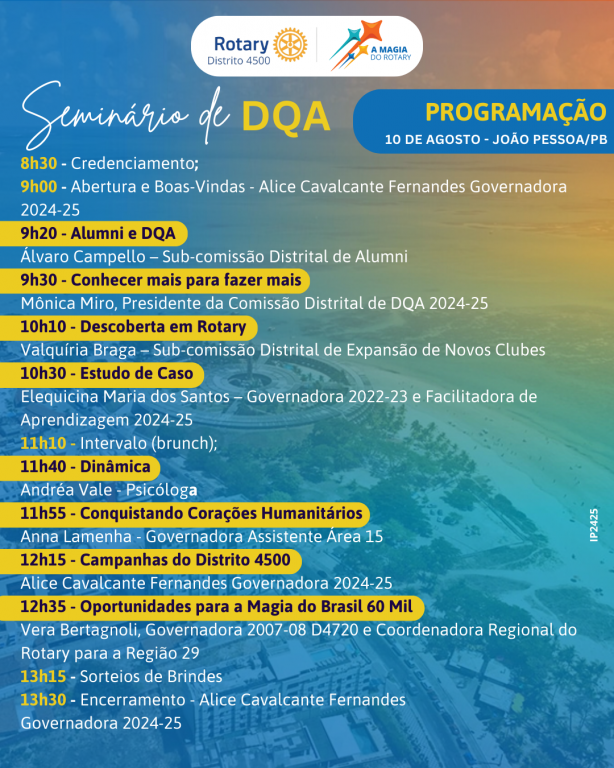 Rotary
Distrito 4500

A MAGIA DO ROTARY

Seminário de DQA

PROGRAMAÇÃO
10 DE AGOSTO - JOÃO PESSOA/PB

8h30 - Credenciamento;
9h00 - Abertura e Boas-Vindas - Alice Cavalcante Fernandes Governadora 2024-25

9h20 - Alumni e DQA
Álvaro Campello – Sub-comissão Distrital de Alumni

9h30 - Conhecer mais para fazer mais
Mônica Miro, Presidente da Comissão Distrital de DQA 2024-25

10h10 - Descoberta em Rotary
Valquíria Braga – Sub-comissão Distrital de Expansão de Novos Clubes

10h30 - Estudo de Caso
Elequicina Maria dos Santos – Governadora 2022-23 e Facilitadora de Aprendizagem 2024-25

11h10 - Intervalo (brunch);

11h40 - Dinâmica
Andréa Vale - Psicóloga

11h55 - Conquistando Corações Humanitários
Anna Lamenha - Governadora Assistente Área 15

12h15 - Campanhas do Distrito 4500
Alice Cavalcante Fernandes Governadora 2024-25

12h35 - Oportunidades para a Magia do Brasil 60 Mil
Vera Bertagnoli, Governadora 2007-08 D4720 e Coordenadora Regional do Rotary para a Região 29

13h15 - Sorteios de Brindes
13h30 - Encerramento - Alice Cavalcante Fernandes Governadora 2024-25

IP2425